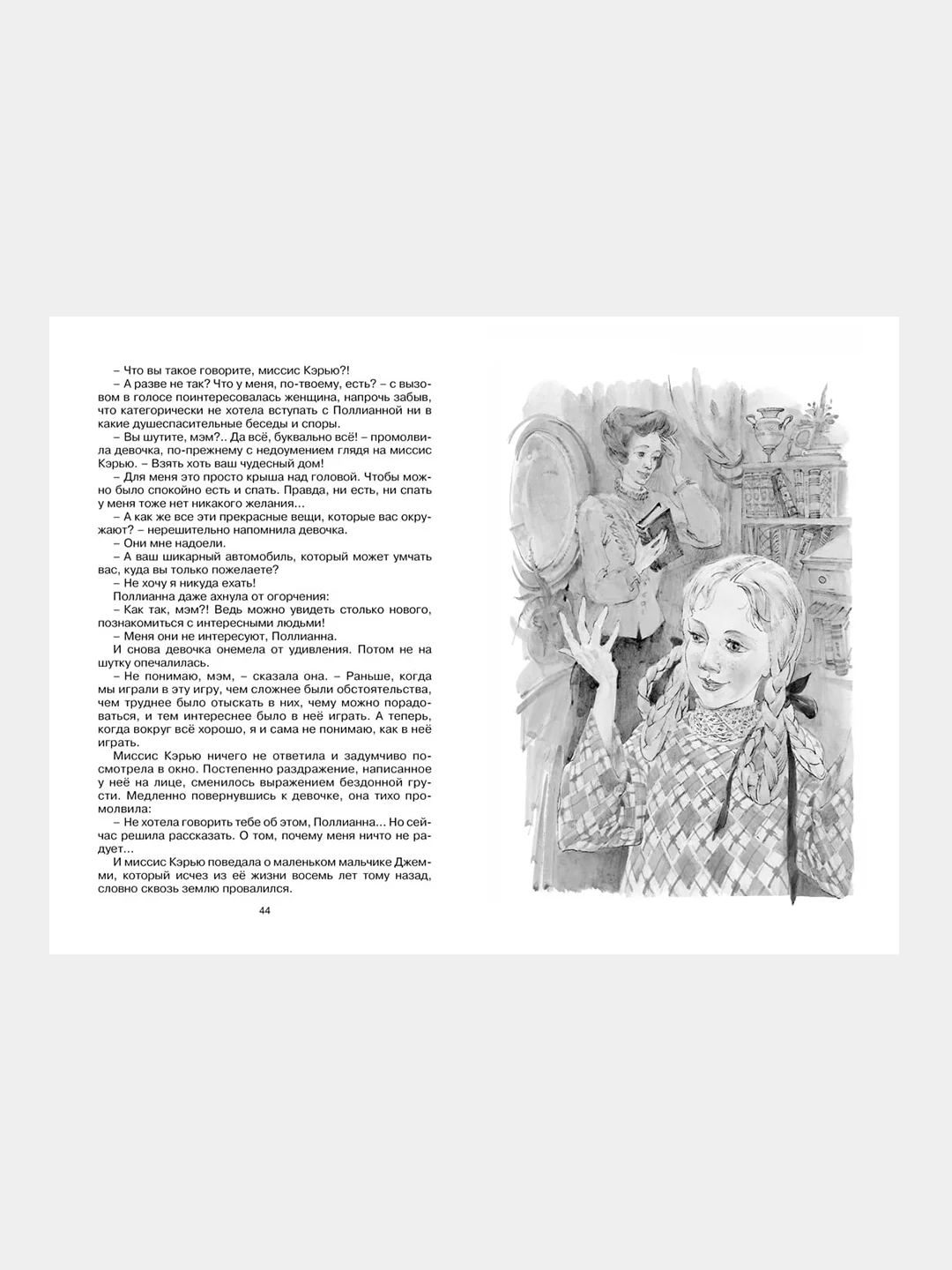 – Что вы такое говорите, миссис Кэрью?!
– А разве не так? Что у меня, по-твоему, есть? – с вызовом в голосе поинтересовалась женщина, напрочь забыв, что категорически не хотела вступать с Поллианной ни в какие душеспасительные беседы и споры.
– Вы шутите, мэм?.. Да всё, буквально всё! – промолвила девочка, по-прежнему с недоумением глядя на миссис Кэрью. – Взять хоть ваш чудесный дом!
– Для меня это просто крыша над головой. Чтобы можно было спокойно есть и спать. Правда, ни есть, ни спать у меня тоже нет никакого желания...
– А как же все эти прекрасные вещи, которые вас окружают? – нерешительно напомнила девочка.
– Они мне надоели.
– А ваш шикарный автомобиль, который может умчать вас, куда вы только пожелаете?
– Не хочу я никуда ехать!
Поллианна даже ахнула от огорчения:
– Как так, мэм?! Ведь можно увидеть столько нового, познакомиться с интересными людьми!
– Меня они не интересуют, Поллианна.
И снова девочка онемела от удивления. Потом не на шутку опечалилась.
– Не понимаю, мэм, – сказала она. – Раньше, когда мы играли в эту игру, чем сложнее были обстоятельства, чем труднее было отыскать в них, чему можно порадоваться, и тем интереснее было в неё играть. А теперь, когда вокруг всё хорошо, я и сама не понимаю, как в неё играть.
Миссис Кэрью ничего не ответила и задумчиво посмотрела в окно. Постепенно раздражение, написанное у неё на лице, сменилось выражением бездонной грусти. Медленно повернувшись к девочке, она тихо промолвила:
– Не хотела говорить тебе об этом, Поллианна... Но сейчас решила рассказать. О том, почему меня ничто не радует...
И миссис Кэрью поведала о маленьком мальчике Джемми, который исчез из её жизни восемь лет тому назад, словно сквозь землю провалился.

44